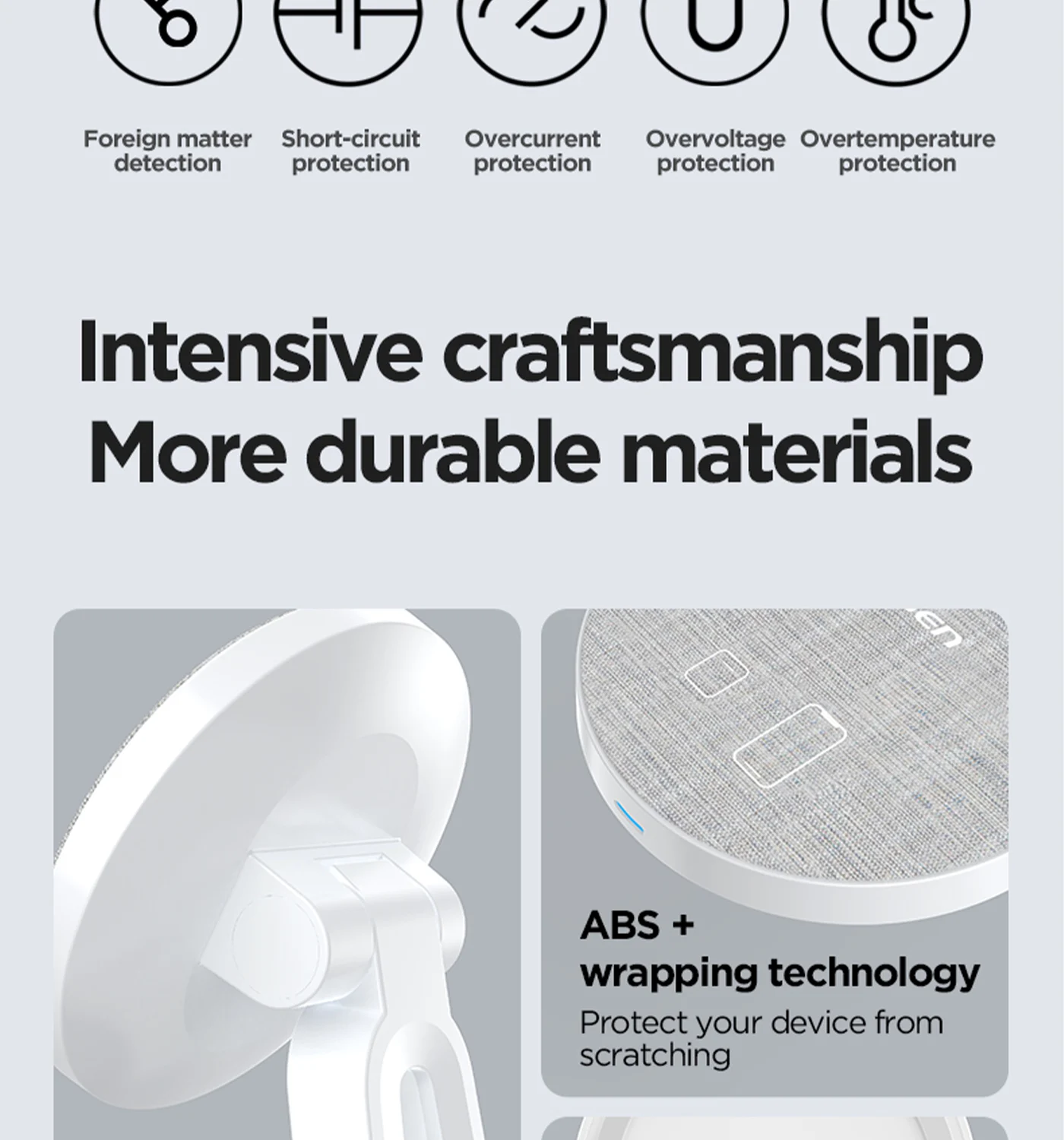 Foreign matter detection

Short-circuit protection

Overcurrent protection

Overvoltage protection

Overtemperature protection

Intensive craftsmanship
More durable materials

ABS +
wrapping technology

Protect your device from scratching